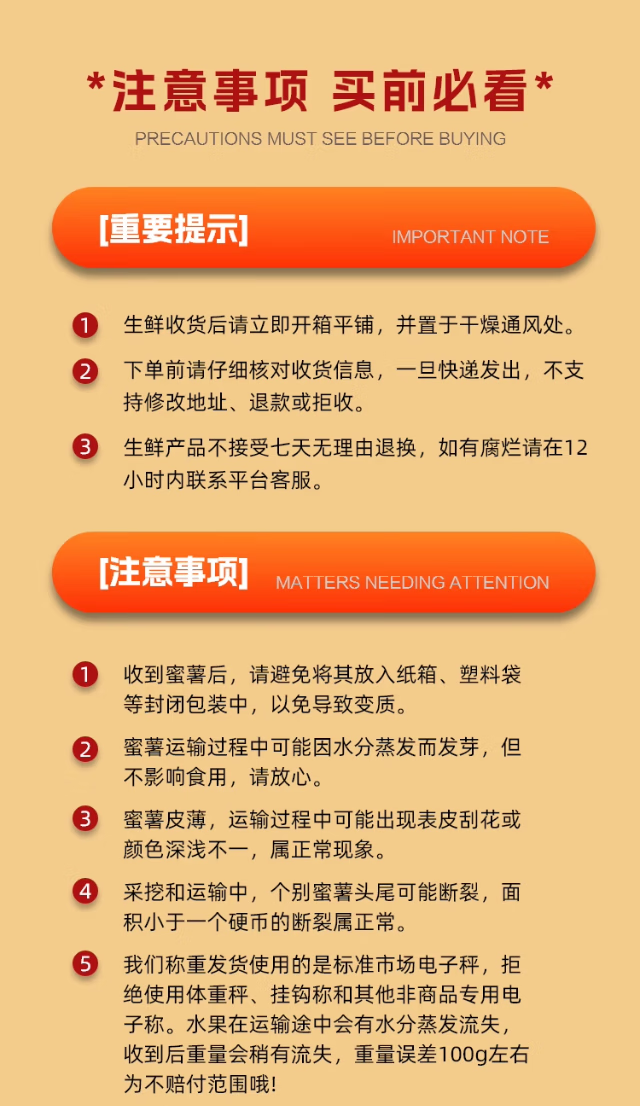 *注意事项 买前必看*

PRECAUTIONS MUST SEE BEFORE BUYING

[重要提示]

IMPORTANT NOTE

1 生鲜收货后请立即开箱平铺，并置于干燥通风处。

2 下单前请仔细核对收货信息，一旦快递发出，不支持修改地址、退款或拒收。

3 生鲜产品不接受七天无理由退换，如有腐烂请在12小时内联系平台客服。

[注意事项]

MATTERS NEEDING ATTENTION

1 收到蜜薯后，请避免将其放入纸箱、塑料袋等封闭包装中，以免导致变质。

2 蜜薯运输过程中可能因水分蒸发而发芽，但不影响食用，请放心。

3 蜜薯皮薄，运输过程中可能出现表皮刮花或颜色深浅不一，属正常现象。

4 采挖和运输中，个别蜜薯头尾可能断裂，面积小于一个硬币的断裂属正常。

5 我们称重发货使用的是标准市场电子秤，拒绝使用体重秤、挂钩称和其他非商品专用电子称。水果在运输途中会有水分蒸发流失，收到后重量会稍有流失，重量误差100g左右为不赔付范围哦!